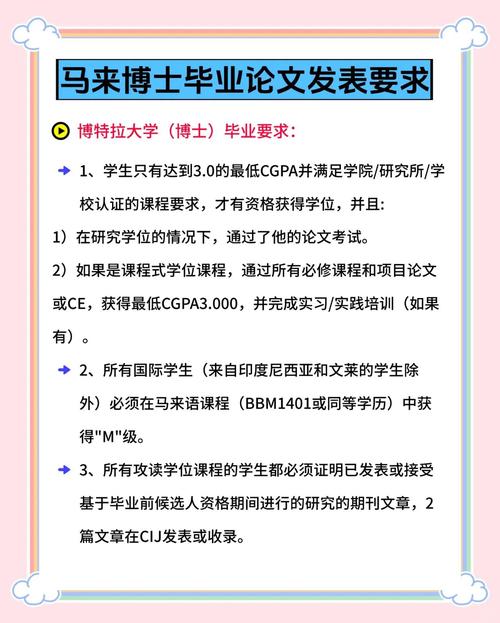 马来博士毕业论文发表要求

博特拉大学（博士）毕业要求：

1、学生只有达到3.0的最低CGPA并满足学院/研究所/学校认证的课程要求，才有资格获得学位，并且：

1）在研究学位的情况下，通过了他的论文考试。

2）如果是课程式学位课程，通过所有必修课程和项目论文或CE，获得最低CGPA3.000，并完成实习/实践培训（如果有）。

2、所有国际学生（来自印度尼西亚和文莱的学生除外）必须在马来语课程（BBM1401或同等学历）中获得"M"级。

3、所有攻读学位课程的学生都必须证明已发表或接受基于毕业前候选人资格期间进行的研究的期刊文章，2篇文章在CIJ发表或收录。